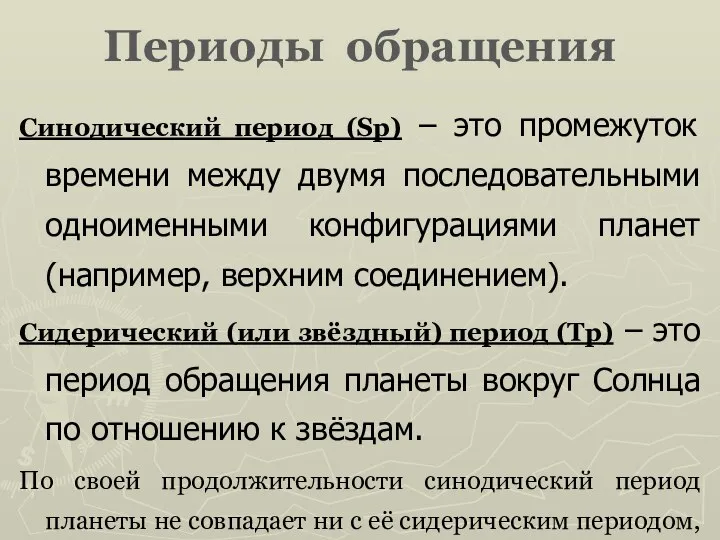 Периоды обращения

Синодический период (Sp) – это промежуток времени между двумя последовательными одноименными конфигурациями планет (например, верхним соединением).

Сидерический (или звёздный) период (Tp) – это период обращения планеты вокруг Солнца по отношению к звёздам.

По своей продолжительности синодический период планеты не совпадает ни с её сидерическим периодом,